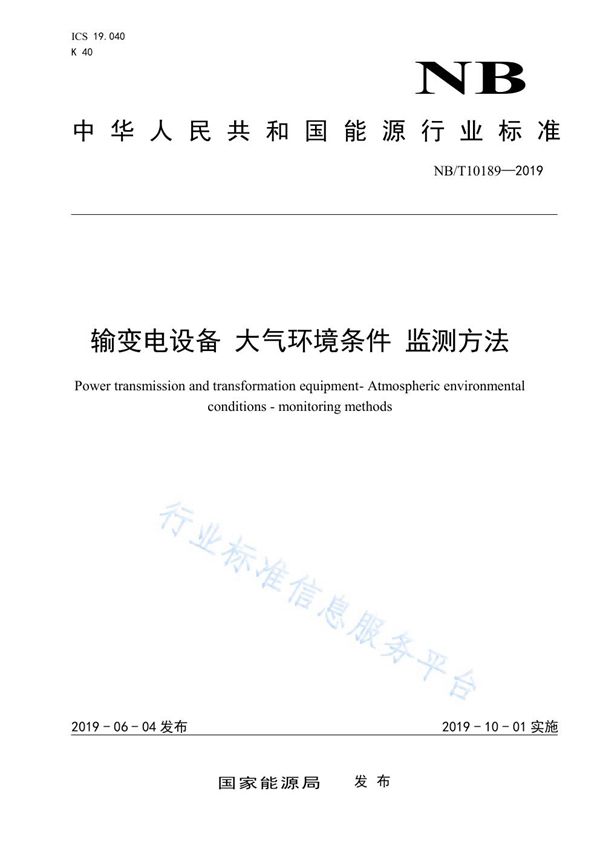 ICS 19.040
K 40

NB

中华人民共和国能源行业标准

NB/T10189—2019

输变电设备 大气环境条件 监测方法

Power transmission and transformation equipment- Atmospheric environmental conditions - monitoring methods

行业标准信息服务平台

2019 - 06 - 04 发布

2019 - 10 - 01 实施

国家能源局 发布